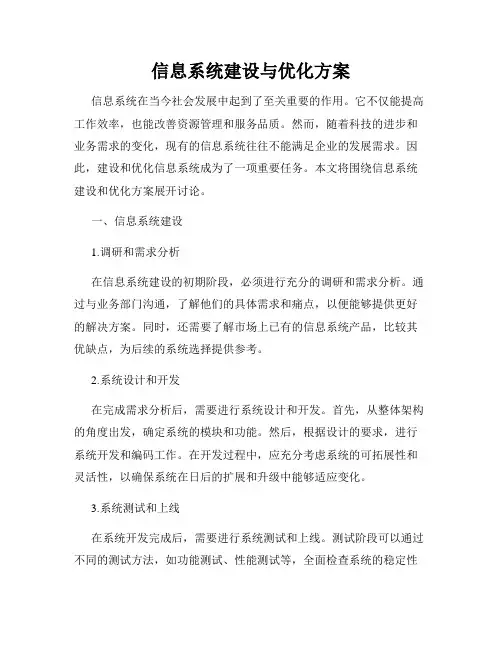 信息系统建设与优化方案

信息系统在当今社会发展中起到了至关重要的作用。它不仅能提高工作效率，也能改善资源管理和服务品质。然而，随着科技的进步和业务需求的变化，现有的信息系统往往不能满足企业的发展需求。因此，建设和优化信息系统成为了一项重要任务。本文将围绕信息系统建设和优化方案展开讨论。

一、信息系统建设

1.调研和需求分析

在信息系统建设的初期阶段，必须进行充分的调研和需求分析。通过与业务部门沟通，了解他们的具体需求和痛点，以便能够提供更好的解决方案。同时，还需要了解市场上已有的信息系统产品，比较其优缺点，为后续的系统选择提供参考。

2.系统设计和开发

在完成需求分析后，需要进行系统设计和开发。首先，从整体架构的角度出发，确定系统的模块和功能。然后，根据设计的要求，进行系统开发和编码工作。在开发过程中，应充分考虑系统的可拓展性和灵活性，以确保系统在日后的扩展和升级中能够适应变化。

3.系统测试和上线

在系统开发完成后，需要进行系统测试和上线。测试阶段可以通过不同的测试方法，如功能测试、性能测试等，全面检查系统的稳定性